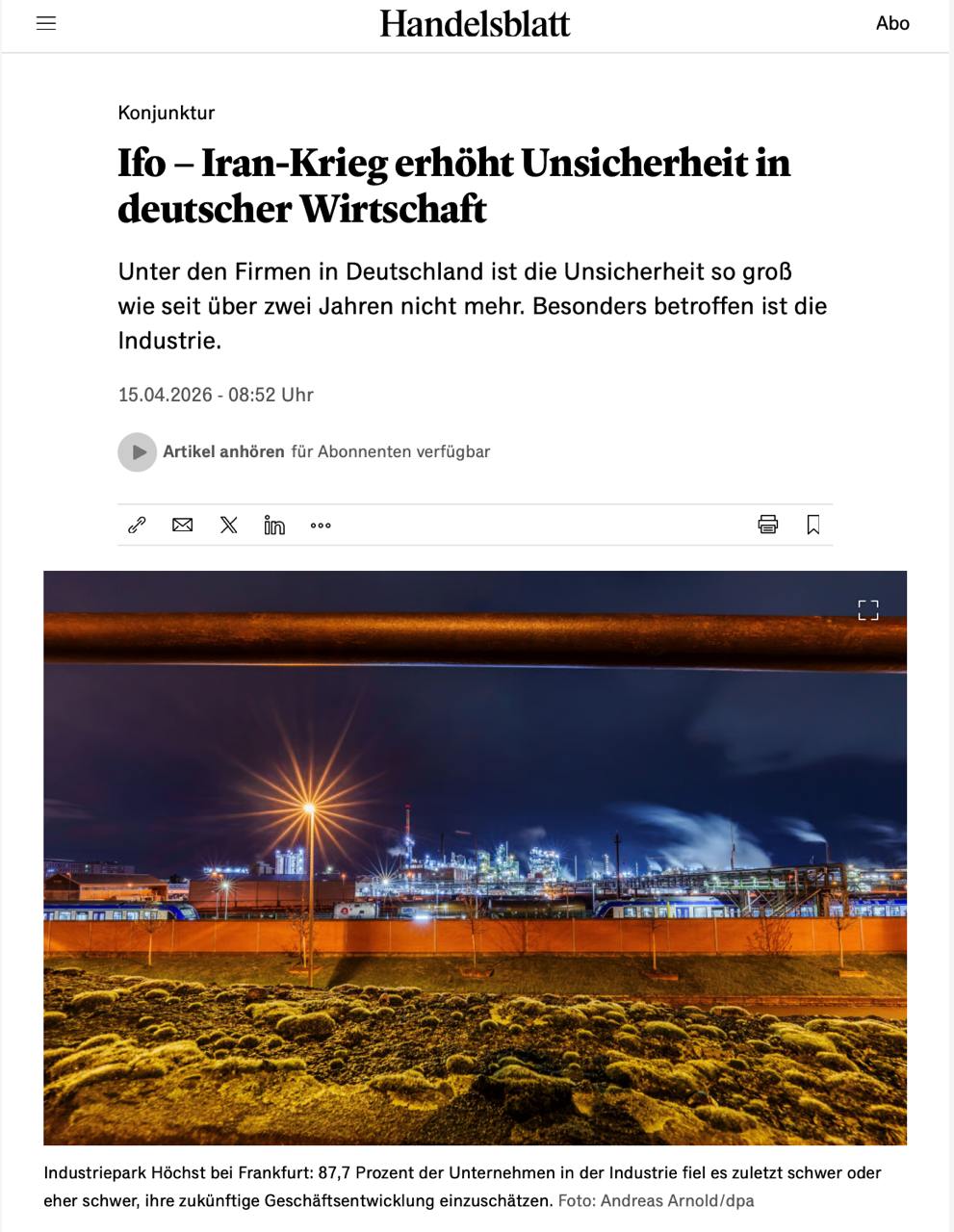 Handelsblatt

Abo

Konjunktur

Ifo – Iran-Krieg erhöht Unsicherheit in deutscher Wirtschaft

Unter den Firmen in Deutschland ist die Unsicherheit so groß wie seit über zwei Jahren nicht mehr. Besonders betroffen ist die Industrie.

15.04.2026 - 08:52 Uhr

Artikel anhören für Abonnenten verfügbar

Industriepark Höchst bei Frankfurt: 87,7 Prozent der Unternehmen in der Industrie fiel es zuletzt schwer oder eher schwer, ihre zukünftige Geschäftsentwicklung einzuschätzen. Foto: Andreas Arnold/dpa